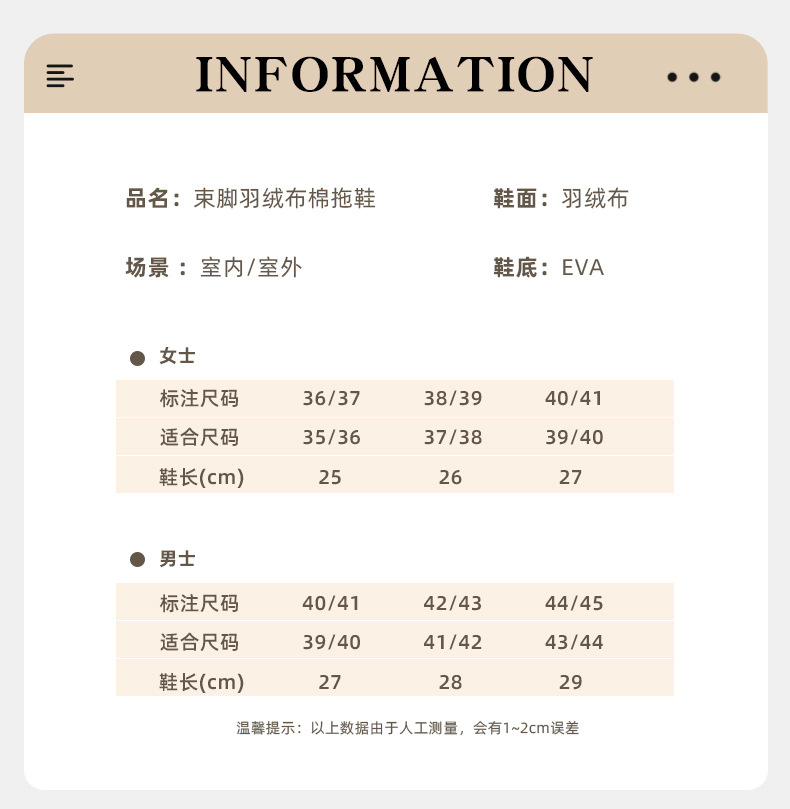 INFORMATION

品名：束脚羽绒布棉拖鞋

鞋面：羽绒布

场景：室内/室外

鞋底：EVA

女士

| 标注尺码 | 36/37 | 38/39 | 40/41 |
|---|---|---|---|
| 适合尺码 | 35/36 | 37/38 | 39/40 |
| 鞋长(cm) | 25 | 26 | 27 |

男士

| 标注尺码 | 40/41 | 42/43 | 44/45 |
|---|---|---|---|
| 适合尺码 | 39/40 | 41/42 | 43/44 |
| 鞋长(cm) | 27 | 28 | 29 |

温馨提示：以上数据由于人工测量，会有1~2cm误差